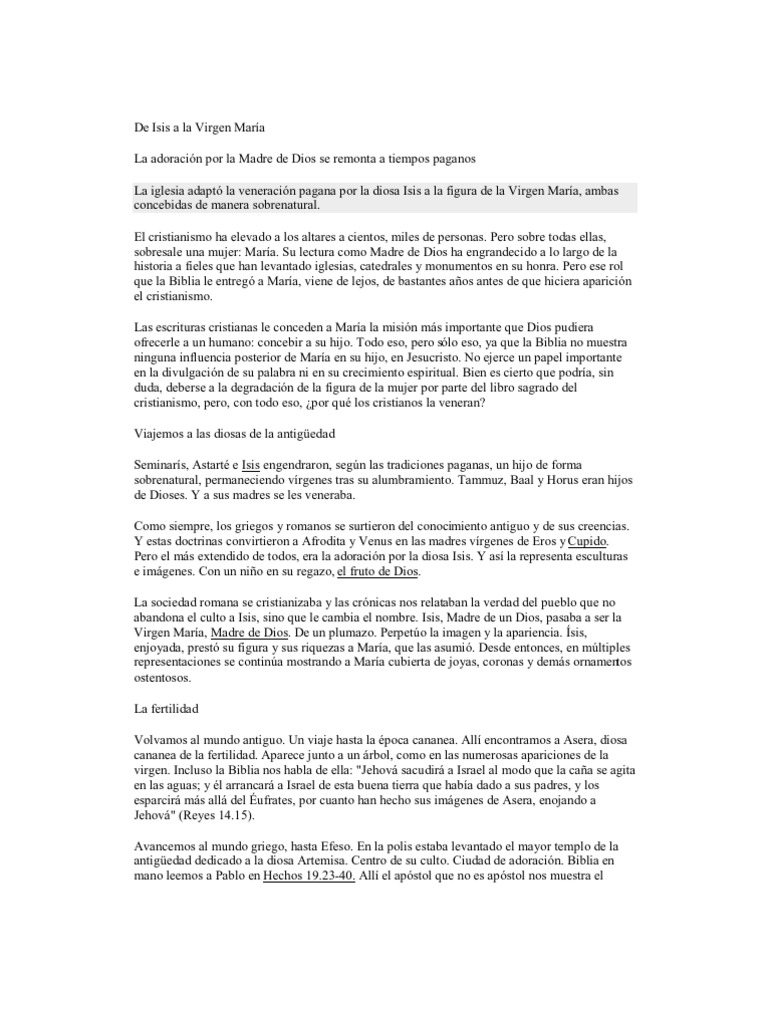 De Isis a la Virgen María

La adoración por la Madre de Dios se remonta a tiempos paganos

La iglesia adaptó la veneración pagana por la diosa Isis a la figura de la Virgen María, ambas concebidas de manera sobrenatural.

El cristianismo ha elevado a los altares a cientos, miles de personas. Pero sobre todas ellas, sobresale una mujer: María. Su lectura como Madre de Dios ha engrandecido a lo largo de la historia a fieles que han levantado iglesias, catedrales y monumentos en su honra. Pero ese rol que la Biblia le entregó a María, viene de lejos, de bastantes años antes de que hiciera aparición el cristianismo.

Las escrituras cristianas le conceden a María la misión más importante que Dios pudiera ofrecerle a un humano: concebir a su hijo. Todo eso, pero sólo eso, ya que la Biblia no muestra ninguna influencia posterior de María en su hijo, en Jesucristo. No ejerce un papel importante en la divulgación de su palabra ni en su crecimiento espiritual. Bien es cierto que podría, sin duda, deberse a la degradación de la figura de la mujer por parte del libro sagrado del cristianismo, pero, con todo eso, ¿por qué los cristianos la veneran?

Viajemos a las diosas de la antigüedad

Seminarís, Astarté e Isis engendraron, según las tradiciones paganas, un hijo de forma sobrenatural, permaneciendo vírgenes tras su alumbramiento. Tammuz, Baal y Horus eran hijos de Dioses. Y a sus madres se les veneraba.

Como siempre, los griegos y romanos se surtieron del conocimiento antiguo y de sus creencias. Y estas doctrinas convirtieron a Afrodita y Venus en las madres vírgenes de Eros y Cupido. Pero el más extendido de todos, era la adoración por la diosa Isis. Y así la representa esculturas e imágenes. Con un niño en su regazo, el fruto de Dios.

La sociedad romana se cristianizaba y las crónicas nos relataban la verdad del pueblo que no abandona el culto a Isis, sino que le cambia el nombre. Isis, Madre de un Dios, pasaba a ser la Virgen María, Madre de Dios. De un plumazo. Perpetúo la imagen y la apariencia. Ísis, enjoyada, prestó su figura y sus riquezas a María, que las asumió. Desde entonces, en múltiples representaciones se continúa mostrando a María cubierta de joyas, coronas y demás ornamentos ostentosos.

La fertilidad

Volvamos al mundo antiguo. Un viaje hasta la época cananea. Allí encontramos a Asera, diosa cananea de la fertilidad. Aparece junto a un árbol, como en las numerosas apariciones de la virgen. Incluso la Biblia nos habla de ella: "Jehová sacudirá a Israel al modo que la caña se agita en las aguas; y él arrancará a Israel de esta buena tierra que había dado a sus padres, y los esparcirá más allá del Éufrates, por cuanto han hecho sus imágenes de Asera, enojando a Jehová" (Reyes 14.15).

Avancemos al mundo griego, hasta Efeso. En la polis estaba levantado el mayor templo de la antigüedad dedicado a la diosa Artemisa. Centro de su culto. Ciudad de adoración. Biblia en mano leemos a Pablo en Hechos 19.23-40. Allí el apóstol que no es apóstol nos muestra el